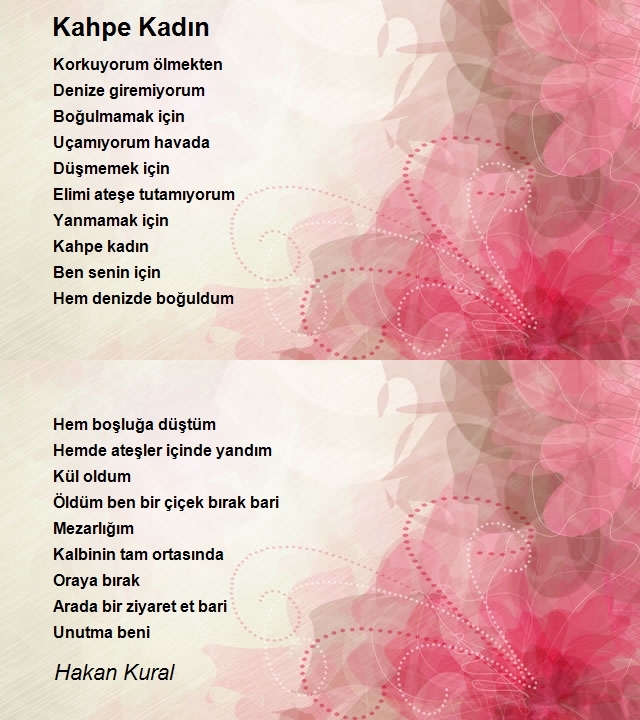 Kahpe Kadın

Korkuyorum ölmekten
Denize giremiyorum
Boğulmamak için
Uçamıyorum havada
Düşmemek için
Elimi ateşe tutamıyorum
Yanmamak için
Kahpe kadın
Ben senin için
Hem denizde boğuldum

Hem boşluğa düştüm
Hemde ateşler içinde yandım
Kül oldum
Öldüm ben bir çiçek bırak bari
Mezarlığım
Kalbinin tam ortasında
Oraya bırak
Arada bir ziyaret et bari
Unutma beni

Hakan Kural